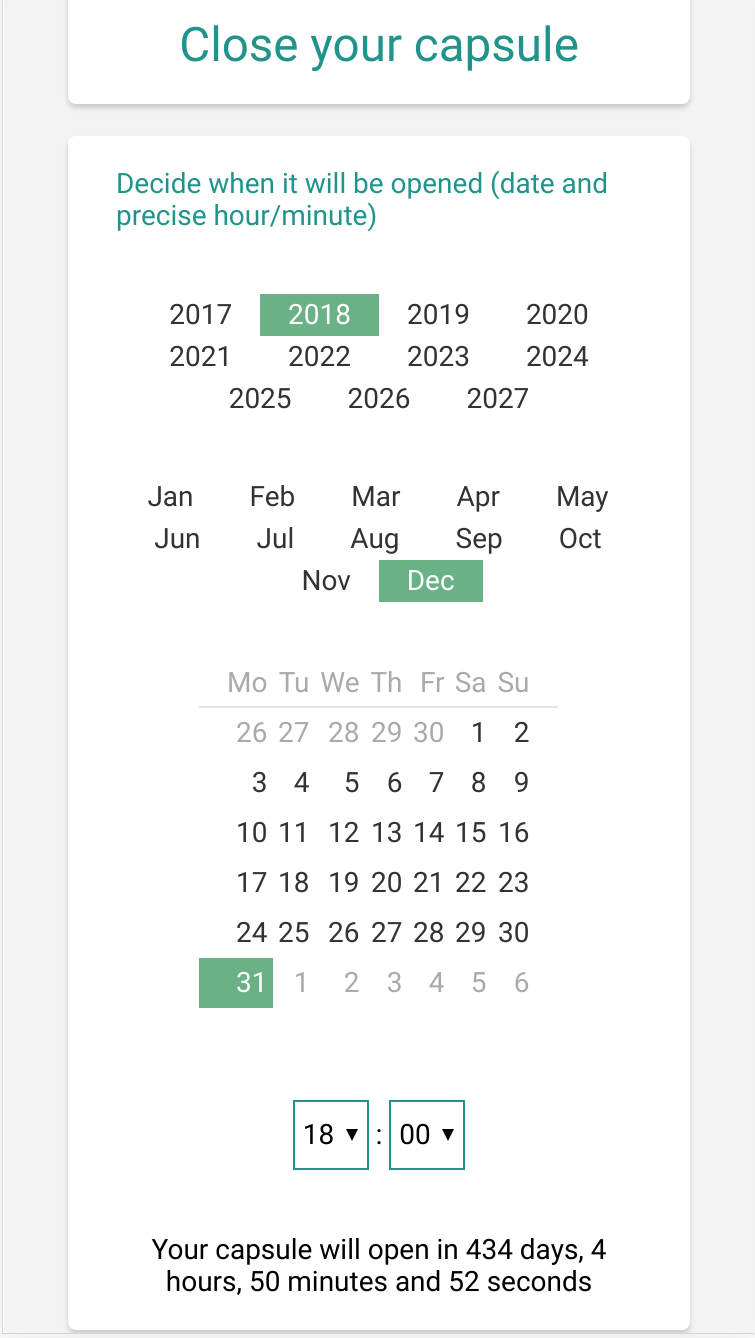 Close your capsule

Decide when it will be opened (date and precise hour/minute)

2017 2018 2019 2020
2021 2022 2023 2024
2025 2026 2027

Jan Feb Mar Apr May
Jun Jul Aug Sep Oct
Nov Dec

| Mo | Tu | We | Th | Fr | Sa | Su |
|---|---|---|---|---|---|---|
| 26 | 27 | 28 | 29 | 30 | 1 | 2 |
| 3 | 4 | 5 | 6 | 7 | 8 | 9 |
| 10 | 11 | 12 | 13 | 14 | 15 | 16 |
| 17 | 18 | 19 | 20 | 21 | 22 | 23 |
| 24 | 25 | 26 | 27 | 28 | 29 | 30 |
| 31 | 1 | 2 | 3 | 4 | 5 | 6 |

18 ▾ : 00 ▾

Your capsule will open in 434 days, 4 hours, 50 minutes and 52 seconds